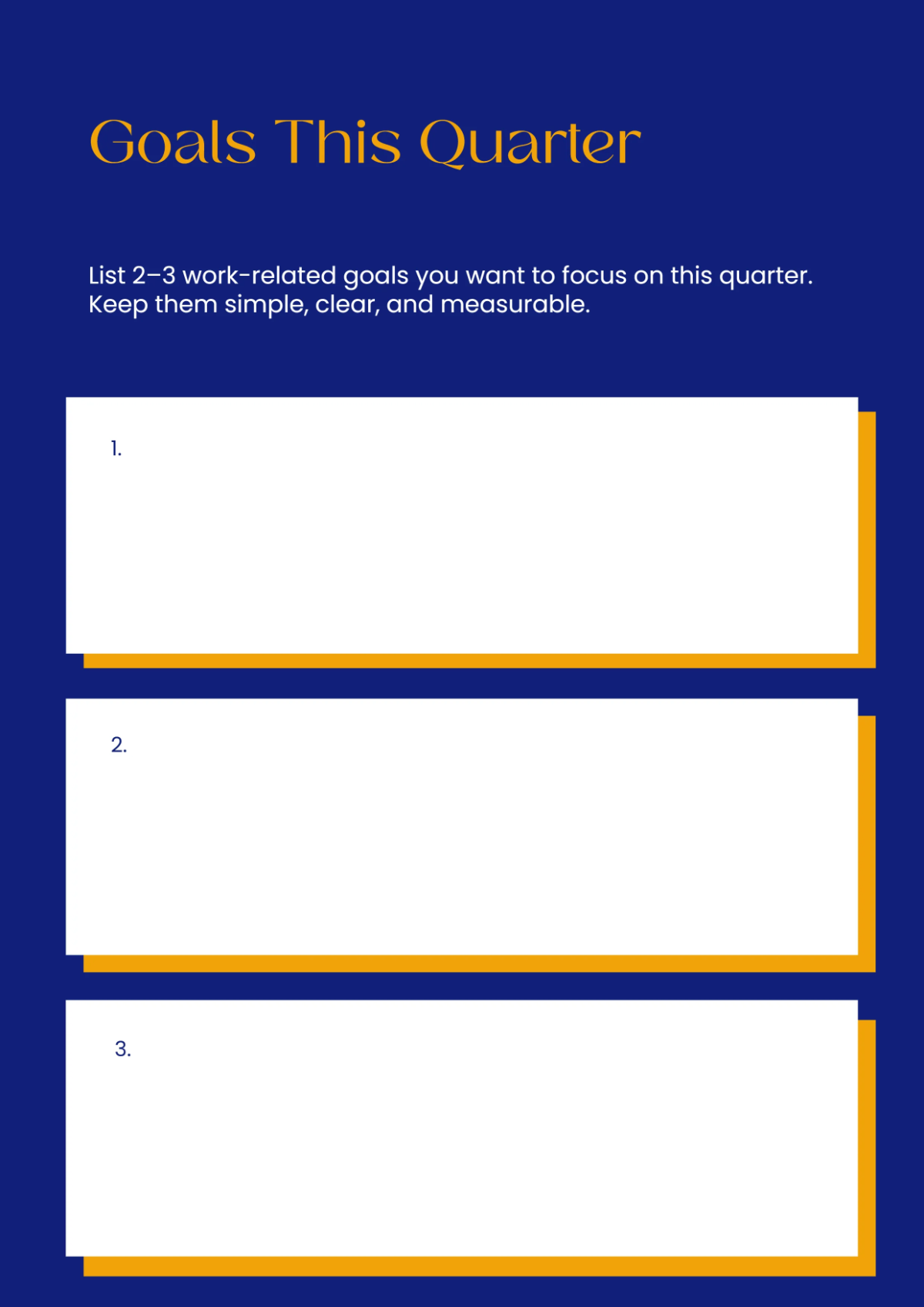 Goals This Quarter

List 2–3 work-related goals you want to focus on this quarter. Keep them simple, clear, and measurable.

1.

2.

3.